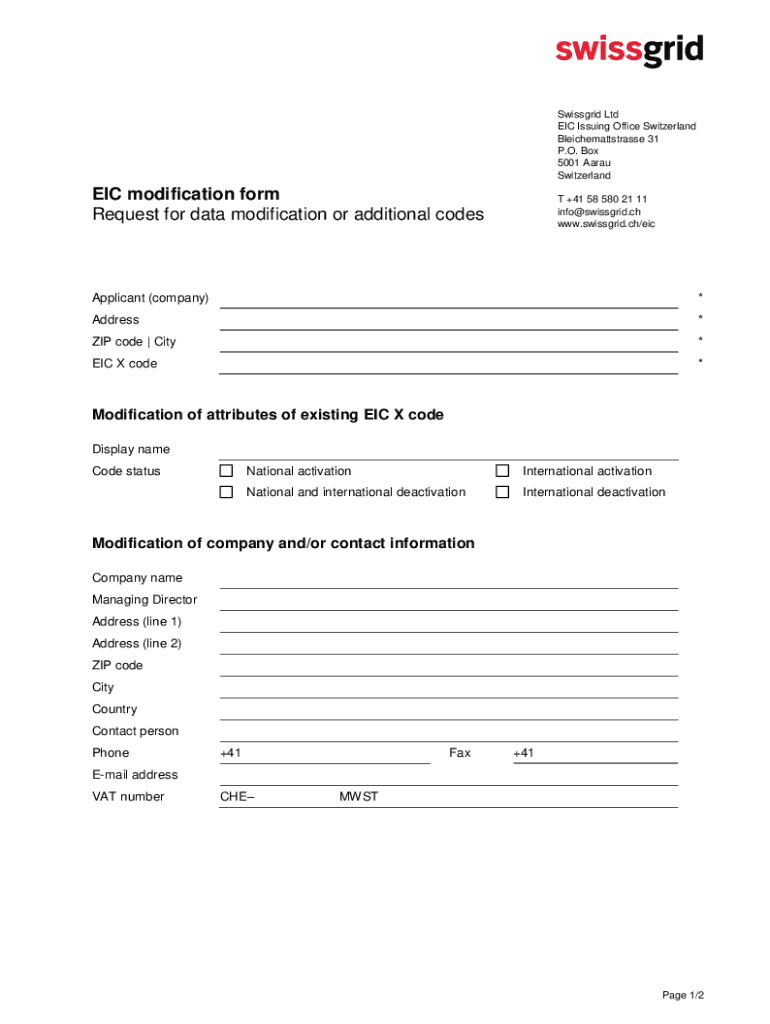 swissgrid

Swissgrid Ltd
EIC Issuing Office Switzerland
Bleichemattstrasse 31
P.O. Box
5001 Aarau
Switzerland

T +41 58 580 21 11
info@swissgrid.ch
www.swissgrid.ch/eic

EIC modification form
Request for data modification or additional codes

Applicant (company) *
Address *
ZIP code | City *
EIC X code *

Modification of attributes of existing EIC X code

Display name
Code status
☐ National activation ☐ International activation
☐ National and international deactivation ☐ International deactivation

Modification of company and/or contact information

Company name
Managing Director
Address (line 1)
Address (line 2)
ZIP code
City
Country
Contact person
Phone +41 Fax +41
E-mail address
VAT number CHE– MWST

Page 1/2